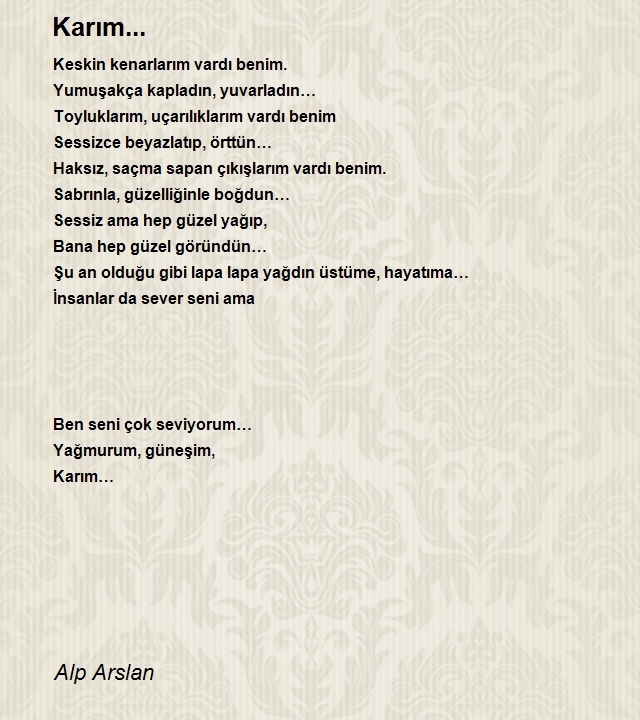 Karım...

Keskin kenarlarım vardı benim.
Yumuşakça kapladın, yuvarladın…
Toyluklarım, uçarılıklarım vardı benim
Sessizce beyazlatıp, örttün…
Haksız, saçma sapan çıkışlarım vardı benim.
Sabrınla, güzelliğinle boğdun…
Sessiz ama hep güzel yağıp,
Bana hep güzel göründün…
Şu an olduğu gibi lapa lapa yağdın üstüme, hayatıma…
İnsanlar da sever seni ama

Ben seni çok seviyorum…
Yağmurum, güneşim,
Karım…

Alp Arslan